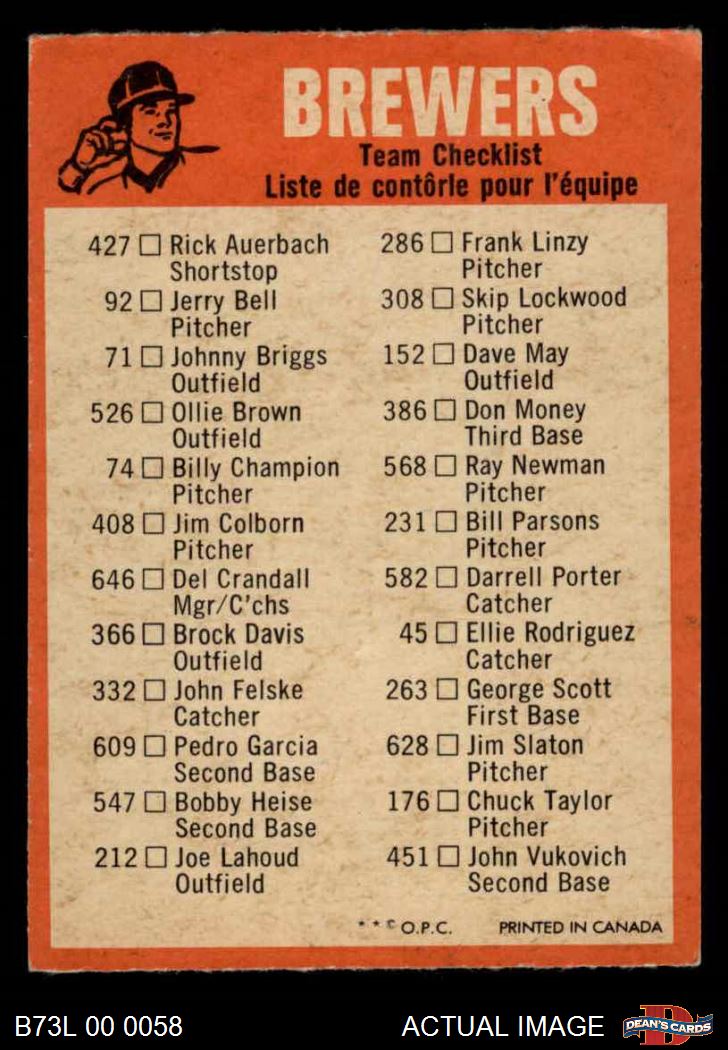 BREWERS
Team Checklist
Liste de contôrle pour l'équipe

427 ☐ Rick Auerbach Shortstop
92 ☐ Jerry Bell Pitcher
71 ☐ Johnny Briggs Outfield
526 ☐ Ollie Brown Outfield
74 ☐ Billy Champion Pitcher
408 ☐ Jim Colborn Pitcher
646 ☐ Del Crandall Mgr/C'chs
366 ☐ Brock Davis Outfield
332 ☐ John Felske Catcher
609 ☐ Pedro Garcia Second Base
547 ☐ Bobby Heise Second Base
212 ☐ Joe Lahoud Outfield

286 ☐ Frank Linzy Pitcher
308 ☐ Skip Lockwood Pitcher
152 ☐ Dave May Outfield
386 ☐ Don Money Third Base
568 ☐ Ray Newman Pitcher
231 ☐ Bill Parsons Pitcher
582 ☐ Darrell Porter Catcher
45 ☐ Ellie Rodriguez Catcher
263 ☐ George Scott First Base
628 ☐ Jim Slaton Pitcher
176 ☐ Chuck Taylor Pitcher
451 ☐ John Vukovich Second Base

* * © O.P.C. PRINTED IN CANADA

B73L 00 0058
ACTUAL IMAGE
DEAN'S CARDS